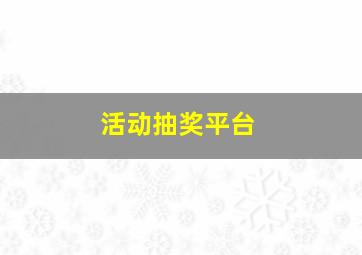 活动抽奖平台